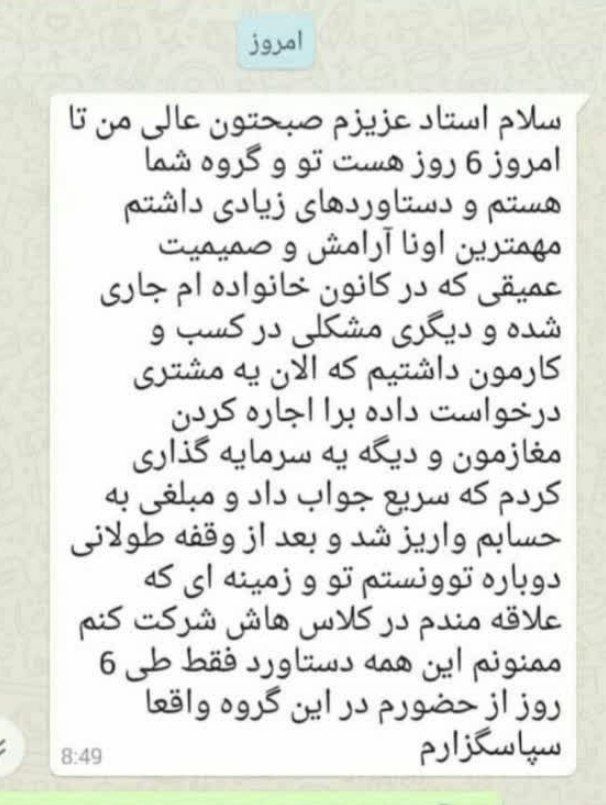 امروز

سلام استاد عزیزم صبحتون عالی من تا امروز 6 روز هست تو و گروه شما هستم و دستاوردهای زیادی داشتم مهمترین اونا آرامش و صمیمیت عمیقی که در کانون خانواده ام جاری شده و دیگری مشکلی در کسب و کارمون داشتیم که الان یه مشتری درخواست داده برا اجاره کردن مغازمون و دیگه یه سرمایه گذاری کردم که سریع جواب داد و مبلغی به حسابم واریز شد و بعد از وقفه طولانی دوباره توونستم تو و زمینه ای که علاقه مندم در کلاس هاش شرکت کنم ممنونم این همه دستاورد فقط طی 6 روز از حضورم در این گروه واقعا سپاسگزارم

8:49